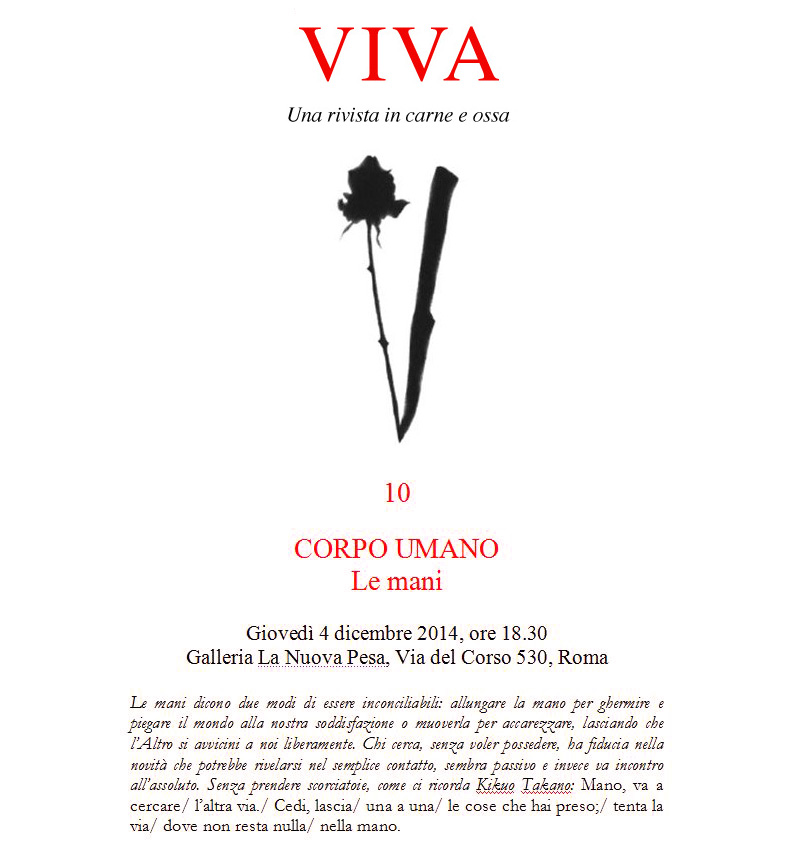 VIVA

Una rivista in carne e ossa

10

CORPO UMANO
Le mani

Giovedì 4 dicembre 2014, ore 18.30
Galleria La Nuova Pesa, Via del Corso 530, Roma

Le mani dicono due modi di essere inconciliabili: allungare la mano per ghermire e piegare il mondo alla nostra soddisfazione o muoverla per accarezzare, lasciando che l'Altro si avvicini a noi liberamente. Chi cerca, senza voler possedere, ha fiducia nella novità che potrebbe rivelarsi nel semplice contatto, sembra passivo e invece va incontro all'assoluto. Senza prendere scorciatoie, come ci ricorda Kikuo Takano: Mano, va a cercare/ l'altra via./ Cedi, lascia/ una a una/ le cose che hai preso;/ tenta la via/ dove non resta nulla/ nella mano.